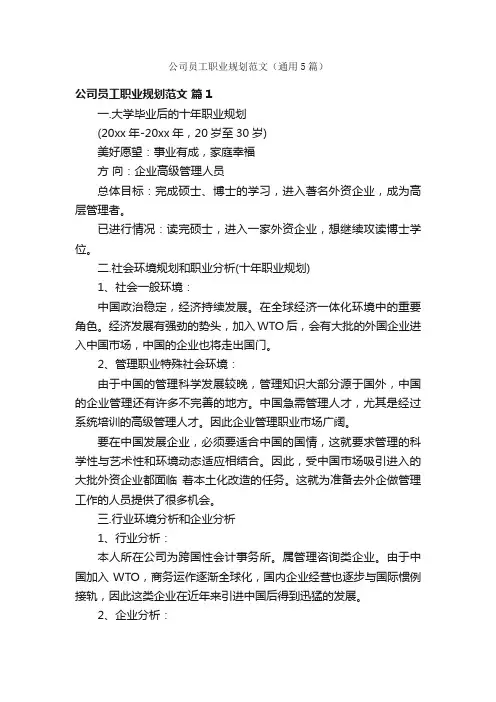 公司员工职业规划范文（通用5篇）

公司员工职业规划范文 篇1

一.大学毕业后的十年职业规划

(20xx年-20xx年，20岁至30岁)

美好愿望：事业有成，家庭幸福

方 向：企业高级管理人员

总体目标：完成硕士、博士的学习，进入著名外资企业，成为高层管理者。

已进行情况：读完硕士，进入一家外资企业，想继续攻读博士学位。

二.社会环境规划和职业分析(十年职业规划)

1、社会一般环境：

中国政治稳定，经济持续发展。在全球经济一体化环境中的重要角色。经济发展有强劲的势头，加入WTO后，会有大批的外国企业进入中国市场，中国的企业也将走出国门。

2、管理职业特殊社会环境：

由于中国的管理科学发展较晚，管理知识大部分源于国外，中国的企业管理还有许多不完善的地方。中国急需管理人才，尤其是经过系统培训的高级管理人才。因此企业管理职业市场广阔。

要在中国发展企业，必须要适合中国的国情，这就要求管理的科学性与艺术性和环境动态适应相结合。因此，受中国市场吸引进入的大批外资企业都面临 着本土化改造的任务。这就为准备去外企做管理工作的人员提供了很多机会。

三.行业环境分析和企业分析

1、行业分析：

本人所在公司为跨国性会计事务所。属管理咨询类企业。由于中国加入 WTO，商务运作逐渐全球化，国内企业经营也逐步与国际惯例接轨，因此这类企业在近年来引进中国后得到迅猛的发展。

2、企业分析：